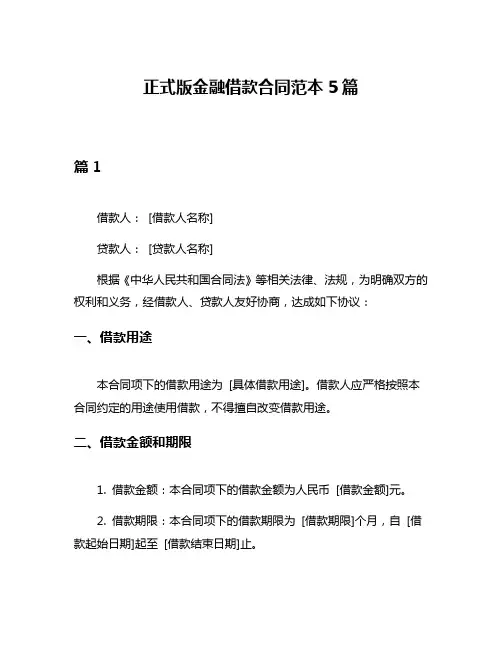 正式版金融借款合同范本 5 篇

篇 1

借款人： [借款人名称]

贷款人： [贷款人名称]

根据《中华人民共和国合同法》等相关法律、法规，为明确双方的权利和义务，经借款人、贷款人友好协商，达成如下协议：

一、借款用途

本合同项下的借款用途为 [具体借款用途]。借款人应严格按照本合同约定的用途使用借款，不得擅自改变借款用途。

二、借款金额和期限

1. 借款金额：本合同项下的借款金额为人民币 [借款金额]元。

2. 借款期限：本合同项下的借款期限为 [借款期限]个月，自 [借款起始日期]起至 [借款结束日期]止。